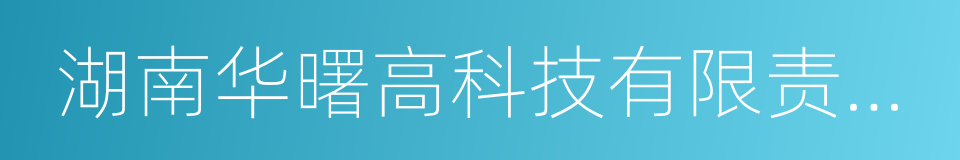 湖南华曙高科技有限责...